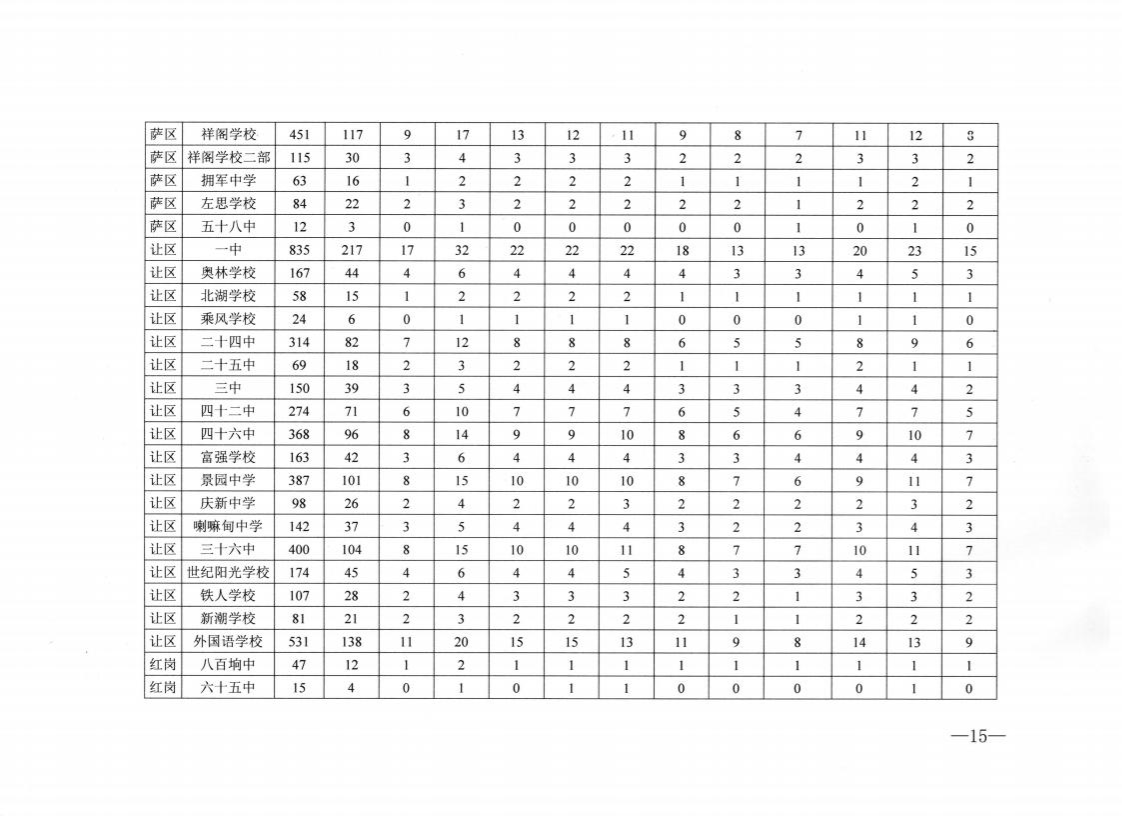 | 萨区 | 祥阁学校 | 451 | 117 | 9 | 17 | 13 | 12 | 11 | 9 | 8 | 7 | 11 | 12 | 8 |
|---|---|---|---|---|---|---|---|---|---|---|---|---|---|---|
| 萨区 | 祥阁学校二部 | 115 | 30 | 3 | 4 | 3 | 3 | 3 | 2 | 2 | 2 | 3 | 3 | 2 |
| 萨区 | 拥军中学 | 63 | 16 | 1 | 2 | 2 | 2 | 2 | 1 | 1 | 1 | 1 | 2 | 1 |
| 萨区 | 左思学校 | 84 | 22 | 2 | 3 | 2 | 2 | 2 | 2 | 2 | 1 | 2 | 2 | 2 |
| 萨区 | 五十八中 | 12 | 3 | 0 | 1 | 0 | 0 | 0 | 0 | 0 | 1 | 0 | 1 | 0 |
| 让区 | 一中 | 835 | 217 | 17 | 32 | 22 | 22 | 22 | 18 | 13 | 13 | 20 | 23 | 15 |
| 让区 | 奥林学校 | 167 | 44 | 4 | 6 | 4 | 4 | 4 | 4 | 3 | 3 | 4 | 5 | 3 |
| 让区 | 北湖学校 | 58 | 15 | 1 | 2 | 2 | 2 | 2 | 1 | 1 | 1 | 1 | 1 | 1 |
| 让区 | 乘风学校 | 24 | 6 | 0 | 1 | 1 | 1 | 1 | 0 | 0 | 0 | 1 | 1 | 0 |
| 让区 | 二十四中 | 314 | 82 | 7 | 12 | 8 | 8 | 8 | 6 | 5 | 5 | 8 | 9 | 6 |
| 让区 | 二十五中 | 69 | 18 | 2 | 3 | 2 | 2 | 2 | 1 | 1 | 1 | 2 | 1 | 1 |
| 让区 | 三中 | 150 | 39 | 3 | 5 | 4 | 4 | 4 | 3 | 3 | 3 | 4 | 4 | 2 |
| 让区 | 四十二中 | 274 | 71 | 6 | 10 | 7 | 7 | 7 | 6 | 5 | 4 | 7 | 7 | 5 |
| 让区 | 四十六中 | 368 | 96 | 8 | 14 | 9 | 9 | 10 | 8 | 6 | 6 | 9 | 10 | 7 |
| 让区 | 富强学校 | 163 | 42 | 3 | 6 | 4 | 4 | 4 | 3 | 3 | 4 | 4 | 4 | 3 |
| 让区 | 景园中学 | 387 | 101 | 8 | 15 | 10 | 10 | 10 | 8 | 7 | 6 | 9 | 11 | 7 |
| 让区 | 庆新中学 | 98 | 26 | 2 | 4 | 2 | 2 | 3 | 2 | 2 | 2 | 2 | 3 | 2 |
| 让区 | 喇嘛甸中学 | 142 | 37 | 3 | 5 | 4 | 4 | 4 | 3 | 2 | 2 | 3 | 4 | 3 |
| 让区 | 三十六中 | 400 | 104 | 8 | 15 | 10 | 10 | 11 | 8 | 7 | 7 | 10 | 11 | 7 |
| 让区 | 世纪阳光学校 | 174 | 45 | 4 | 6 | 4 | 4 | 5 | 4 | 3 | 3 | 4 | 5 | 3 |
| 让区 | 铁人学校 | 107 | 28 | 2 | 4 | 3 | 3 | 3 | 2 | 2 | 1 | 3 | 3 | 2 |
| 让区 | 新潮学校 | 81 | 21 | 2 | 3 | 2 | 2 | 2 | 2 | 1 | 1 | 2 | 2 | 2 |
| 让区 | 外国语学校 | 531 | 138 | 11 | 20 | 15 | 15 | 13 | 11 | 9 | 8 | 14 | 13 | 9 |
| 红岗 | 八百垧中 | 47 | 12 | 1 | 2 | 1 | 1 | 1 | 1 | 1 | 1 | 1 | 1 | 1 |
| 红岗 | 六十五中 | 15 | 4 | 0 | 1 | 0 | 1 | 1 | 0 | 0 | 0 | 0 | 1 | 0 |

—15—